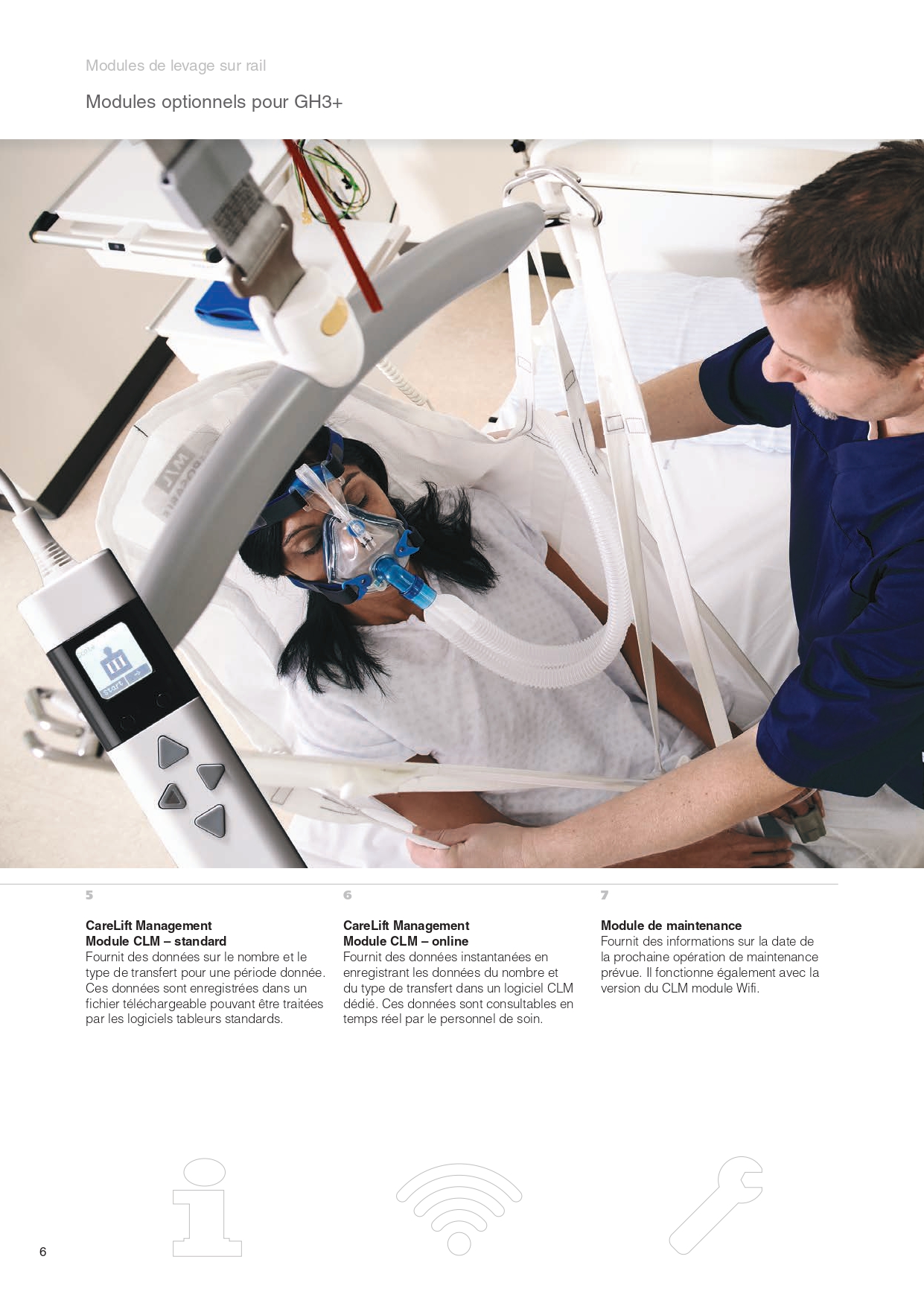 Modules de levage sur rail

Modules optionnels pour GH3+

5

CareLift Management
Module CLM – standard
Fournit des données sur le nombre et le type de transfert pour une période donnée. Ces données sont enregistrées dans un fichier téléchargeable pouvant être traitées par les logiciels tableurs standards.

6

CareLift Management
Module CLM – online
Fournit des données instantanées en enregistrant les données du nombre et du type de transfert dans un logiciel CLM dédié. Ces données sont consultables en temps réel par le personnel de soin.

7

Module de maintenance
Fournit des informations sur la date de la prochaine opération de maintenance prévue. Il fonctionne également avec la version du CLM module Wifi.

6